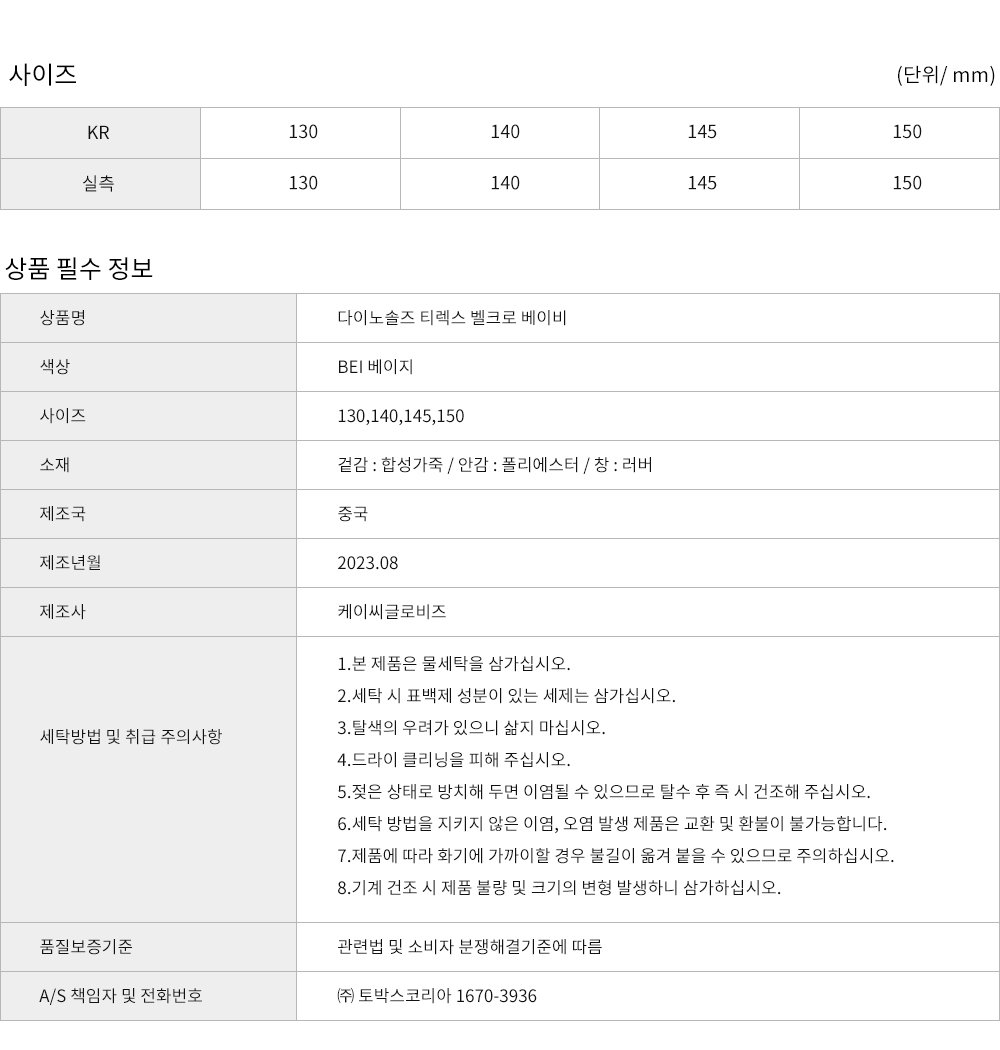 사이즈

(단위/ mm)

| KR | 130 | 140 | 145 | 150 |
|---|---|---|---|---|
| 실측 | 130 | 140 | 145 | 150 |

상품 필수 정보

| 상품명 | 다이노솔즈 티렉스 벨크로 베이비 |
|---|---|
| 색상 | BEI 베이지 |
| 사이즈 | 130,140,145,150 |
| 소재 | 겉감 : 합성가죽 / 안감 : 폴리에스터 / 창 : 러버 |
| 제조국 | 중국 |
| 제조년월 | 2023.08 |
| 제조사 | 케이씨글로비즈 |
| 세탁방법 및 취급 주의사항 | 1.본 제품은 물세탁을 삼가십시오. 2.세탁 시 표백제 성분이 있는 세제는 삼가십시오. 3.탈색의 우려가 있으니 삶지 마십시오. 4.드라이 클리닝을 피해 주십시오. 5.젖은 상태로 방치해 두면 이염될 수 있으므로 탈수 후 즉 시 건조해 주십시오. 6.세탁 방법을 지키지 않은 이염, 오염 발생 제품은 교환 및 환불이 불가능합니다. 7.제품에 따라 화기에 가까이할 경우 불길이 옮겨 붙을 수 있으므로 주의하십시오. 8.기계 건조 시 제품 불량 및 크기의 변형 발생하니 삼가하십시오. |
| 품질보증기준 | 관련법 및 소비자 분쟁해결기준에 따름 |
| A/S 책임자 및 전화번호 | ㈜ 토박스코리아 1670-3936 |